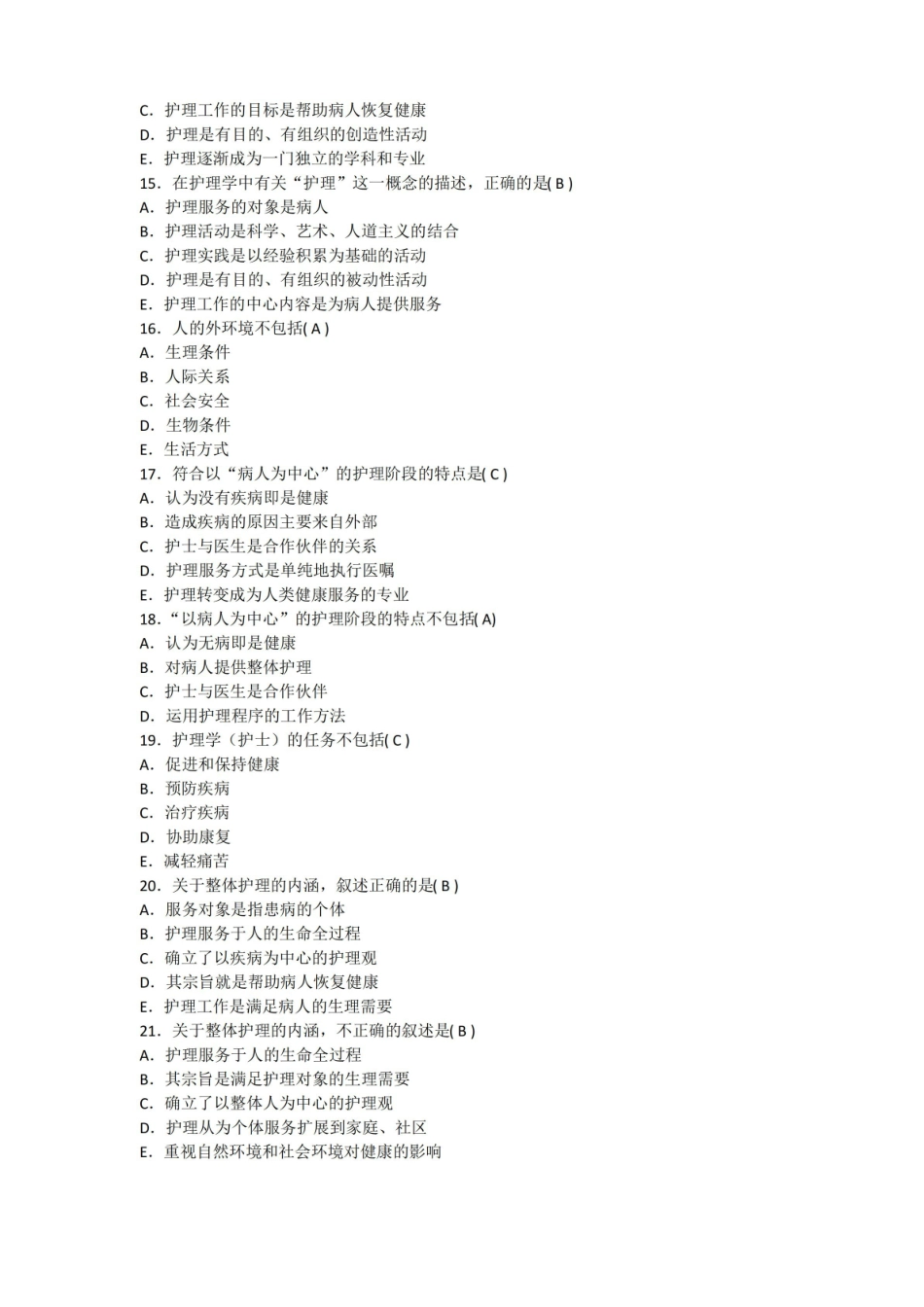 C．护理工作的目标是帮助病人恢复健康
D．护理是有目的、有组织的创造性活动
E．护理逐渐成为一门独立的学科和专业
15．在护理学中有关“护理”这一概念的描述，正确的是(B)
A．护理服务的对象是病人
B．护理活动是科学、艺术、人道主义的结合
C．护理实践是以经验积累为基础的活动
D．护理是有目的、有组织的被动性活动
E．护理工作的中心内容是为病人提供服务
16．人的外环境不包括(A)
A．生理条件
B．人际关系
C．社会安全
D．生物条件
E．生活方式
17．符合以“病人为中心”的护理阶段的特点是(C)
A．认为没有疾病即是健康
B．造成疾病的原因主要来自外部
C．护士与医生是合作伙伴的关系
D．护理服务方式是单纯地执行医嘱
E．护理转变成为人类健康服务的专业
18．“以病人为中心”的护理阶段的特点不包括(A)
A．认为无病即是健康
B．对病人提供整体护理
C．护士与医生是合作伙伴
D．运用护理程序的工作方法
19．护理学（护士）的任务不包括(C)
A．促进和保持健康
B．预防疾病
C．治疗疾病
D．协助康复
E．减轻痛苦
20．关于整体护理的内涵，叙述正确的是(B)
A．服务对象是指患病的个体
B．护理服务于人的生命全过程
C．确立了以疾病为中心的护理观
D．其宗旨就是帮助病人恢复健康
E．护理工作是满足病人的生理需要
21．关于整体护理的内涵，不正确的叙述是(B)
A．护理服务于人的生命全过程
B．其宗旨是满足护理对象的生理需要
C．确立了以整体人为中心的护理观
D．护理从为个体服务扩展到家庭、社区
E．重视自然环境和社会环境对健康的影响